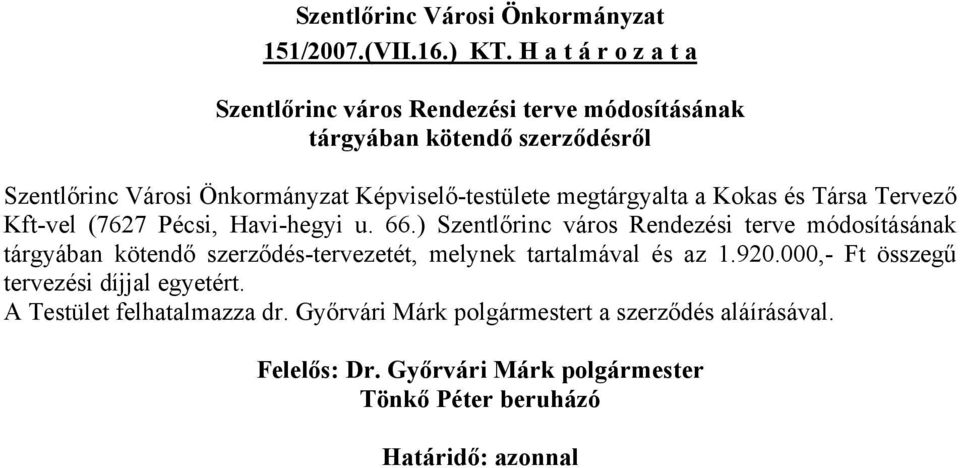 Szentlőrinc Városi Önkormányzat
151/2007.(VII.16.) KT. H a t á r o z a t a

Szentlőrinc város Rendezési terve módosításának tárgyában kötendő szerződésről

Szentlőrinc Városi Önkormányzat Képviselő-testülete megtárgyalta a Kokas és Társa Tervező Kft-vel (7627 Pécsi, Havi-hegyi u. 66.) Szentlőrinc város Rendezési terve módosításának tárgyában kötendő szerződés-tervezetét, melynek tartalmával és az 1.920.000,- Ft összegű tervezési díjjal egyetért.
A Testület felhatalmazza dr. Győrvári Márk polgármestert a szerződés aláírásával.

Felelős: Dr. Győrvári Márk polgármester
Tönkő Péter beruházó

Határidő: azonnal